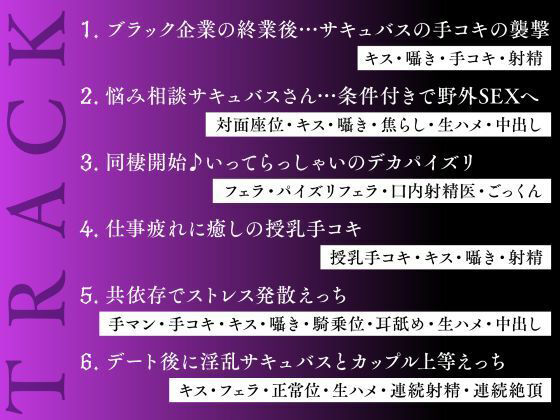 TRACK

1. ブラック企業の終業後…サキュバスの手コキの襲撃

キス・囁き・手コキ・射精

2. 悩み相談サキュバスさん…条件付きで野外SEXへ

対面座位・キス・囁き・焦らし・生ハメ・中出し

3. 同棲開始♪いってらっしゃいのデカパイズリ

フェラ・パイズリフェラ・口内射精医・ごっくん

4. 仕事疲れに癒しの授乳手コキ

授乳手コキ・キス・囁き・射精

5. 共依存でストレス発散えっち

手マン・手コキ・キス・囁き・騎乗位・耳舐め・生ハメ・中出し

6. デート後に淫乱サキュバスとカップル上等えっち

キス・フェラ・正常位・生ハメ・連続射精・連続絶頂